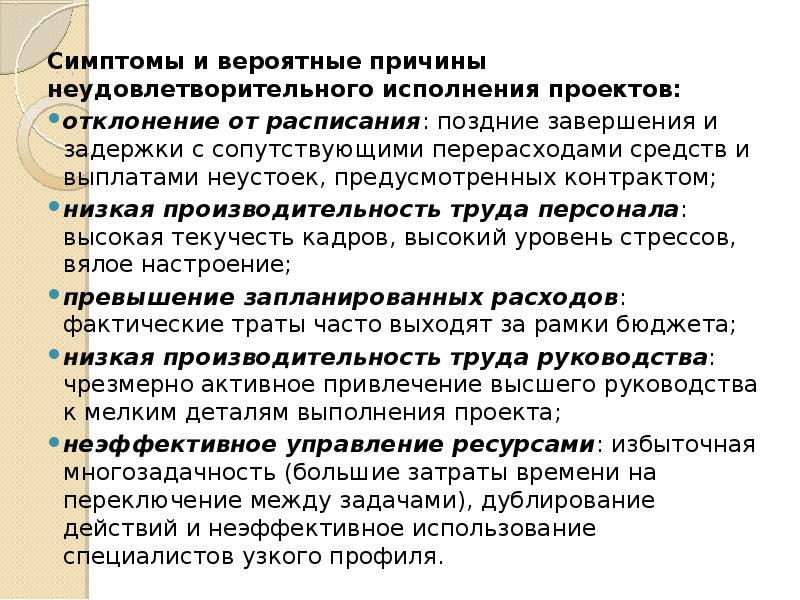 Симптомы и вероятные причины неудовлетворительного исполнения проектов:

• отклонение от расписания: поздние завершения и задержки с сопутствующими перерасходами средств и выплатами неустоек, предусмотренных контрактом;

• низкая производительность труда персонала: высокая текучесть кадров, высокий уровень стрессов, вялое настроение;

• превышение запланированных расходов: фактические траты часто выходят за рамки бюджета;

• низкая производительность труда руководства: чрезмерно активное привлечение высшего руководства к мелким деталям выполнения проекта;

• неэффективное управление ресурсами: избыточная многозадачность (большие затраты времени на переключение между задачами), дублирование действий и неэффективное использование специалистов узкого профиля.